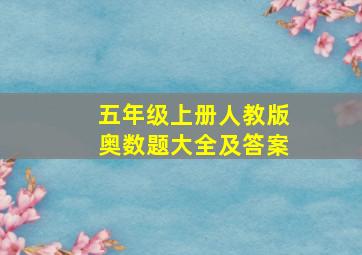 五年级上册人教版
奥数题大全及答案